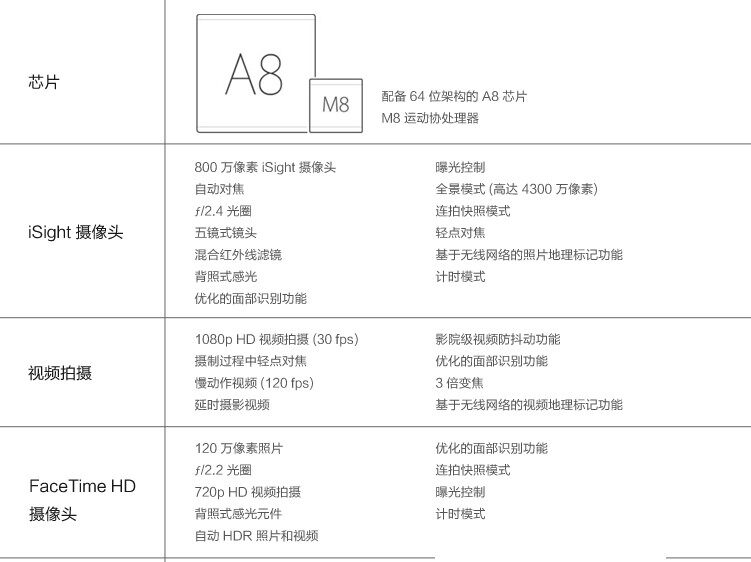 芯片

A8

M8

配备64位架构的A8芯片
M8运动协处理器

iSight摄像头

800万像素iSight摄像头
自动对焦
ƒ/2.4光圈
五镜式镜头
混合红外线滤镜
背照式感光
优化的面部识别功能

曝光控制
全景模式(高达4300万像素)
连拍快照模式
轻点对焦
基于无线网络的照片地理标记功能
计时模式

视频拍摄

1080p HD视频拍摄(30 fps)
摄制过程中轻点对焦
慢动作视频(120 fps)
延时摄影视频

影院级视频防抖动功能
优化的面部识别功能
3倍变焦
基于无线网络的视频地理标记功能

FaceTime HD
摄像头

120万像素照片
ƒ/2.2光圈
720p HD视频拍摄
背照式感光元件
自动HDR照片和视频

优化的面部识别功能
连拍快照模式
曝光控制
计时模式